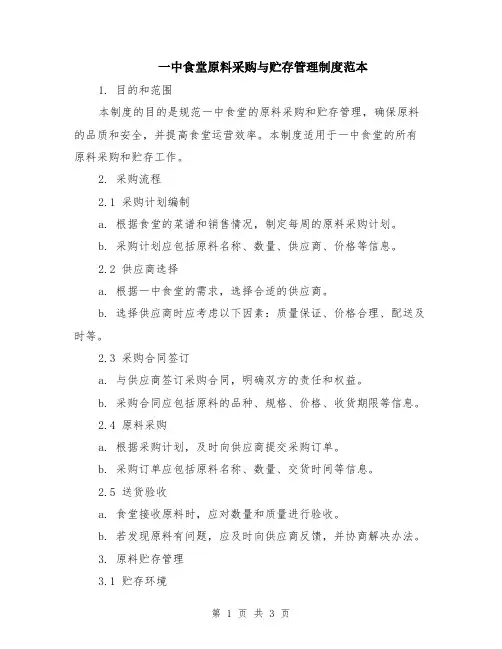 一中食堂原料采购与贮存管理制度范本

1. 目的和范围

本制度的目的是规范一中食堂的原料采购和贮存管理，确保原料的品质和安全，并提高食堂运营效率。本制度适用于一中食堂的所有原料采购和贮存工作。

2. 采购流程

2.1 采购计划编制

a. 根据食堂的菜谱和销售情况，制定每周的原料采购计划。

b. 采购计划应包括原料名称、数量、供应商、价格等信息。

2.2 供应商选择

a. 根据一中食堂的需求，选择合适的供应商。

b. 选择供应商时应考虑以下因素：质量保证、价格合理、配送及时等。

2.3 采购合同签订

a. 与供应商签订采购合同，明确双方的责任和权益。

b. 采购合同应包括原料的品种、规格、价格、收货期限等信息。

2.4 原料采购

a. 根据采购计划，及时向供应商提交采购订单。

b. 采购订单应包括原料名称、数量、交货时间等信息。

2.5 送货验收

a. 食堂接收原料时，应对数量和质量进行验收。

b. 若发现原料有问题，应及时向供应商反馈，并协商解决办法。

3. 原料贮存管理

3.1 贮存环境

第 1 页 共 3 页